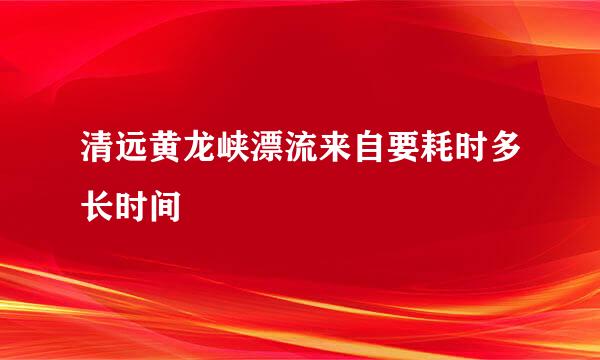 清远黄龙峡漂流来自要耗时多长时间